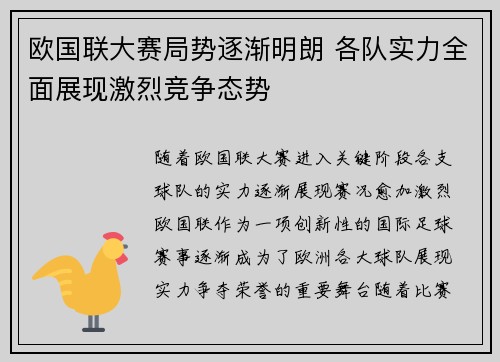 欧国联大赛局势逐渐明朗 各队实力全面展现激烈竞争态势

随着欧国联大赛进入关键阶段各支球队的实力逐渐展现赛况愈加激烈欧国联作为一项创新性的国际足球赛事逐渐成为了欧洲各大球队展现实力争夺荣誉的重要舞台随着比赛